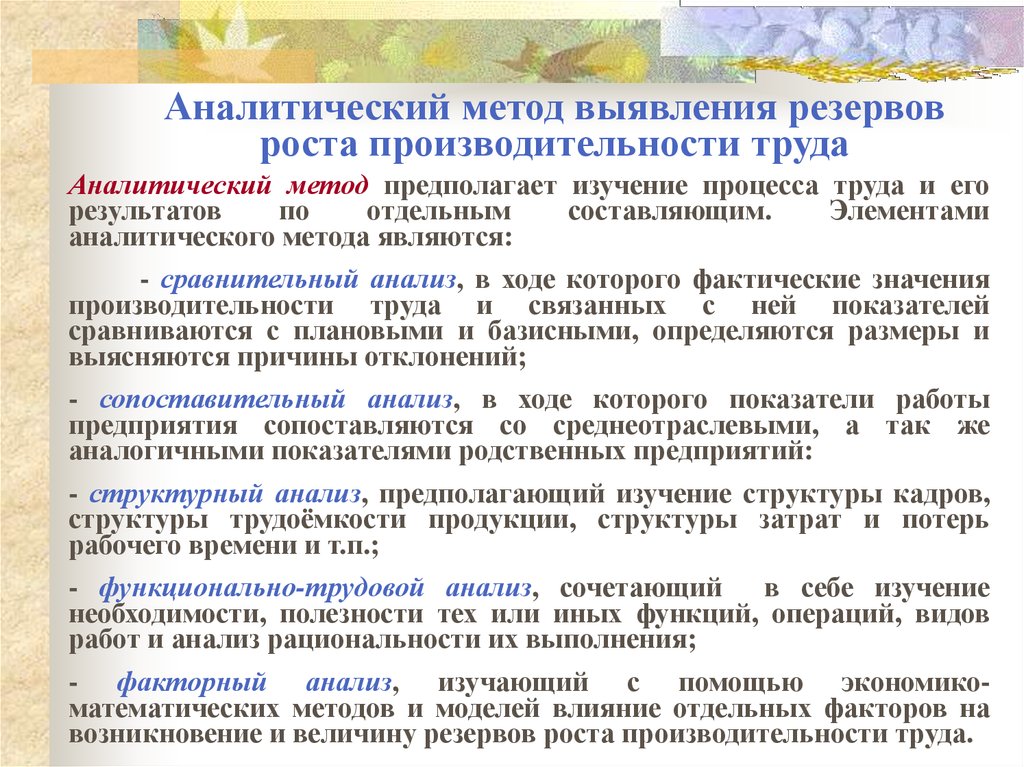 Аналитический метод выявления резервов роста производительности труда

Аналитический метод предполагает изучение процесса труда и его результатов по отдельным составляющим. Элементами аналитического метода являются:

- сравнительный анализ, в ходе которого фактические значения производительности труда и связанных с ней показателей сравниваются с плановыми и базисными, определяются размеры и выясняются причины отклонений;

- сопоставительный анализ, в ходе которого показатели работы предприятия сопоставляются со среднеотраслевыми, а так же аналогичными показателями родственных предприятий:

- структурный анализ, предполагающий изучение структуры кадров, структуры трудоёмкости продукции, структуры затрат и потерь рабочего времени и т.п.;

- функционально-трудовой анализ, сочетающий в себе изучение необходимости, полезности тех или иных функций, операций, видов работ и анализ рациональности их выполнения;

- факторный анализ, изучающий с помощью экономико-математических методов и моделей влияние отдельных факторов на возникновение и величину резервов роста производительности труда.